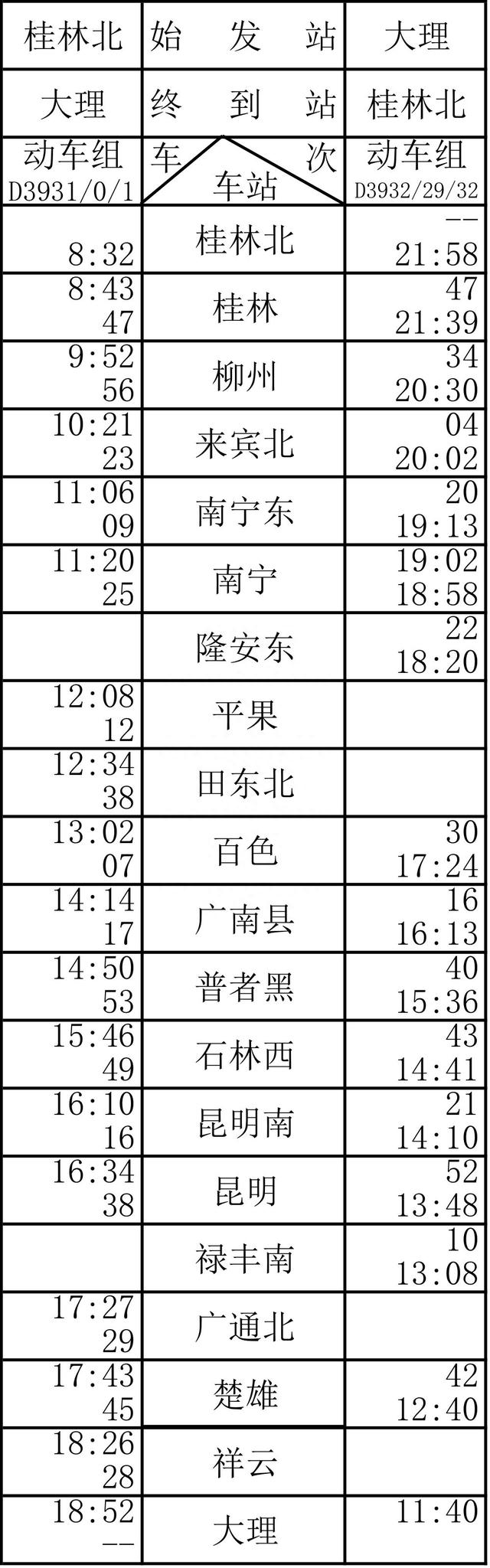 | 桂林北 | 始　发　站 | 大理 |
|---|---|---|
| 大理 | 终　到　站 | 桂林北 |
| 动车组 D3931/0/1 | 车　次 车站 | 动车组 D3932/29/32 |
| 8:32 | 桂林北 | -- 21:58 |
| 8:43 47 | 桂林 | 47 21:39 |
| 9:52 56 | 柳州 | 34 20:30 |
| 10:21 23 | 来宾北 | 04 20:02 |
| 11:06 09 | 南宁东 | 20 19:13 |
| 11:20 25 | 南宁 | 19:02 18:58 |
|  | 隆安东 | 22 18:20 |
| 12:08 12 | 平果 |  |
| 12:34 38 | 田东北 |  |
| 13:02 07 | 百色 | 30 17:24 |
| 14:14 17 | 广南县 | 16 16:13 |
| 14:50 53 | 普者黑 | 40 15:36 |
| 15:46 49 | 石林西 | 43 14:41 |
| 16:10 16 | 昆明南 | 21 14:10 |
| 16:34 38 | 昆明 | 52 13:48 |
|  | 禄丰南 | 10 13:08 |
| 17:27 29 | 广通北 |  |
| 17:43 45 | 楚雄 | 42 12:40 |
| 18:26 28 | 祥云 |  |
| 18:52 -- | 大理 | 11:40 |